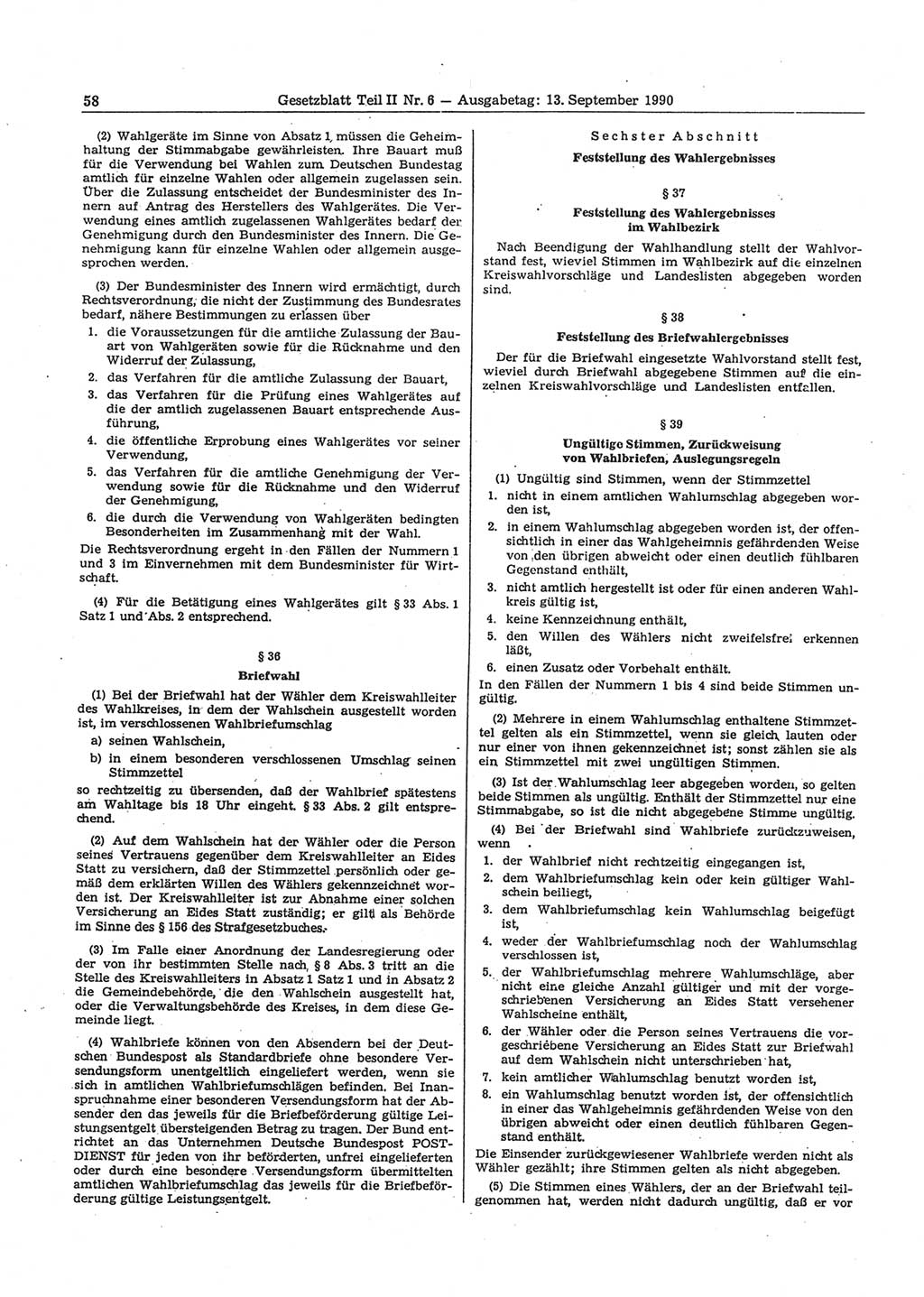 58 Gesetzblatt Teil II Nr. 6 — Ausgabetag: 13. September 1990

(2) Wahlgeräte im Sinne von Absatz 1 müssen die Geheimhaltung der Stimmabgabe gewährleisten. Ihre Bauart muß für die Verwendung bei Wahlen zum Deutschen Bundestag amtlich für einzelne Wahlen oder allgemein zugelassen sein. Über die Zulassung entscheidet der Bundesminister des Innern auf Antrag des Herstellers des Wahlgerätes. Die Verwendung eines amtlich zugelassenen Wahlgerätes bedarf der Genehmigung durch den Bundesminister des Innern. Die Genehmigung kann für einzelne Wahlen oder allgemein ausgesprochen werden.

(3) Der Bundesminister des Innern wird ermächtigt, durch Rechtsverordnung, die nicht der Zustimmung des Bundesrates bedarf, nähere Bestimmungen zu erlassen über
1. die Voraussetzungen für die amtliche Zulassung der Bauart von Wahlgeräten sowie für die Rücknahme und den Widerruf der Zulassung,
2. das Verfahren für die amtliche Zulassung der Bauart,
3. das Verfahren für die Prüfung eines Wahlgerätes auf die der amtlich zugelassenen Bauart entsprechende Ausführung,
4. die öffentliche Erprobung eines Wahlgerätes vor seiner Verwendung,
5. das Verfahren für die amtliche Genehmigung der Verwendung sowie für die Rücknahme und den Widerruf der Genehmigung,
6. die durch die Verwendung von Wahlgeräten bedingten Besonderheiten im Zusammenhang mit der Wahl.
Die Rechtsverordnung ergeht in den Fällen der Nummern 1 und 3 im Einvernehmen mit dem Bundesminister für Wirtschaft.

(4) Für die Betätigung eines Wahlgerätes gilt § 33 Abs. 1 Satz 1 und Abs. 2 entsprechend.

§ 36
Briefwahl

(1) Bei der Briefwahl hat der Wähler dem Kreiswahlleiter des Wahlkreises, in dem der Wahlschein ausgestellt worden ist, im verschlossenen Wahlbriefumschlag
a) seinen Wahlschein,
b) in einem besonderen verschlossenen Umschlag seinen Stimmzettel
so rechtzeitig zu übersenden, daß der Wahlbrief spätestens am Wahltage bis 18 Uhr eingeht. § 33 Abs. 2 gilt entsprechend.

(2) Auf dem Wahlschein hat der Wähler oder die Person seines Vertrauens gegenüber dem Kreiswahlleiter an Eides Statt zu versichern, daß der Stimmzettel persönlich oder gemäß dem erklärten Willen des Wählers gekennzeichnet worden ist. Der Kreiswahlleiter ist zur Abnahme einer solchen Versicherung an Eides Statt zuständig; er gilt als Behörde im Sinne des § 156 des Strafgesetzbuches.

(3) Im Falle einer Anordnung der Landesregierung oder der von ihr bestimmten Stelle nach § 8 Abs. 3 tritt an die Stelle des Kreiswahlleiters in Absatz 1 Satz 1 und in Absatz 2 die Gemeindebehörde, die den Wahlschein ausgestellt hat, oder die Verwaltungsbehörde des Kreises, in dem diese Gemeinde liegt.

(4) Wahlbriefe können von den Absendern bei der Deutschen Bundespost als Standardbriefe ohne besondere Versendungsform unentgeltlich eingeliefert werden, wenn sie sich in amtlichen Wahlbriefumschlägen befinden. Bei Inanspruchnahme einer besonderen Versendungsform hat der Absender den das jeweils für die Briefbeförderung gültige Leistungsentgelt übersteigenden Betrag zu tragen. Der Bund entrichtet an das Unternehmen Deutsche Bundespost POSTDIENST für jeden von ihr beförderten, unfrei eingelieferten oder durch eine besondere Versendungsform übermittelten amtlichen Wahlbriefumschlag das jeweils für die Briefbeförderung gültige Leistungsentgelt.

Sechster Abschnitt
Feststellung des Wahlergebnisses

§ 37
Feststellung des Wahlergebnisses im Wahlbezirk

Nach Beendigung der Wahlhandlung stellt der Wahlvorstand fest, wieviel Stimmen im Wahlbezirk auf die einzelnen Kreiswahlvorschläge und Landeslisten abgegeben worden sind.

§ 38
Feststellung des Briefwahlergebnisses

Der für die Briefwahl eingesetzte Wahlvorstand stellt fest, wieviel durch Briefwahl abgegebene Stimmen auf die einzelnen Kreiswahlvorschläge und Landeslisten entfallen.

§ 39
Ungültige Stimmen, Zurückweisung von Wahlbriefen, Auslegungsregeln

(1) Ungültig sind Stimmen, wenn der Stimmzettel
1. nicht in einem amtlichen Wahlumschlag abgegeben worden ist,
2. in einem Wahlumschlag abgegeben worden ist, der offensichtlich in einer das Wahlgeheimnis gefährdenden Weise von den übrigen abweicht oder einen deutlich fühlbaren Gegenstand enthält,
3. nicht amtlich hergestellt ist oder für einen anderen Wahlkreis gültig ist,
4. keine Kennzeichnung enthält,
5. den Willen des Wählers nicht zweifelsfrei erkennen läßt,
6. einen Zusatz oder Vorbehalt enthält.
In den Fällen der Nummern 1 bis 4 sind beide Stimmen ungültig.

(2) Mehrere in einem Wahlumschlag enthaltene Stimmzettel gelten als ein Stimmzettel, wenn sie gleich lauten oder nur einer von ihnen gekennzeichnet ist; sonst zählen sie als ein Stimmzettel mit zwei ungültigen Stimmen.

(3) Ist der Wahlumschlag leer abgegeben worden, so gelten beide Stimmen als ungültig. Enthält der Stimmzettel nur eine Stimmabgabe, so ist die nicht abgegebene Stimme ungültig.

(4) Bei der Briefwahl sind Wahlbriefe zurückzuweisen, wenn
1. der Wahlbrief nicht rechtzeitig eingegangen ist,
2. dem Wahlbriefumschlag kein oder kein gültiger Wahlschein beiliegt,
3. dem Wahlbriefumschlag kein Wahlumschlag beigefügt ist,
4. weder der Wahlbriefumschlag noch der Wahlumschlag verschlossen ist,
5. der Wahlbriefumschlag mehrere Wahlumschläge, aber nicht eine gleiche Anzahl gültiger und mit der vorgeschriebenen Versicherung an Eides Statt versehener Wahlscheine enthält,
6. der Wähler oder die Person seines Vertrauens die vorgeschriebene Versicherung an Eides Statt zur Briefwahl auf dem Wahlschein nicht unterschrieben hat,
7. kein amtlicher Wahlumschlag benutzt worden ist,
8. ein Wahlumschlag benutzt worden ist, der offensichtlich in einer das Wahlgeheimnis gefährdenden Weise von den übrigen abweicht oder einen deutlich fühlbaren Gegenstand enthält.
Die Einsender zurückgewiesener Wahlbriefe werden nicht als Wähler gezählt; ihre Stimmen gelten als nicht abgegeben.

(5) Die Stimmen eines Wählers, der an der Briefwahl teilgenommen hat, werden nicht dadurch ungültig, daß er vor